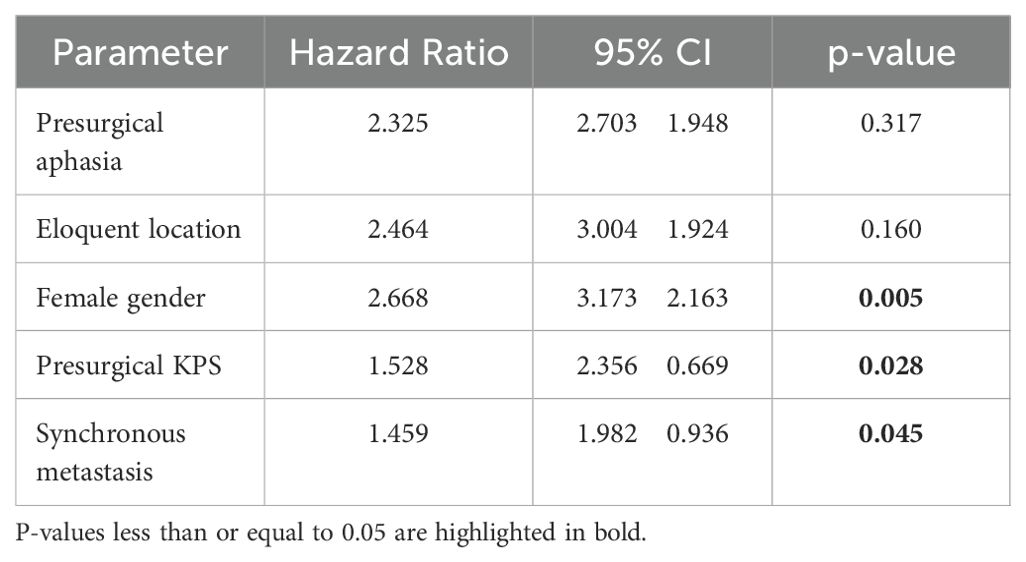 | Parameter | Hazard Ratio | 95% CI | p-value |
|---|---|---|---|
| Presurgical aphasia | 2.325 | 2.703 1.948 | 0.317 |
| Eloquent location | 2.464 | 3.004 1.924 | 0.160 |
| Female gender | 2.668 | 3.173 2.163 | 0.005 |
| Presurgical KPS | 1.528 | 2.356 0.669 | 0.028 |
| Synchronous metastasis | 1.459 | 1.982 0.936 | 0.045 |

P-values less than or equal to 0.05 are highlighted in bold.